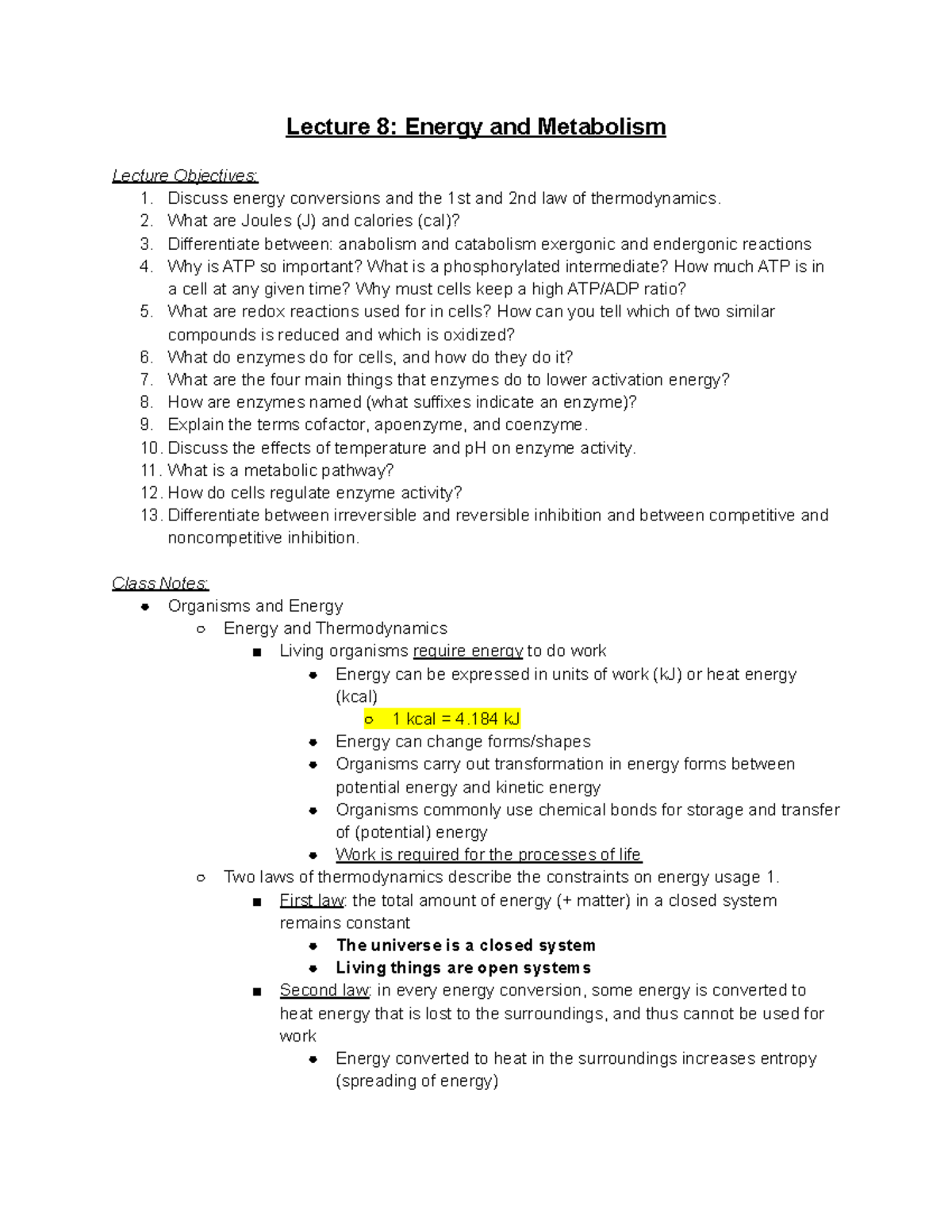 Lecture 8: Energy and Metabolism

Lecture Objectives:
1. Discuss energy conversions and the 1st and 2nd law of thermodynamics.
2. What are Joules (J) and calories (cal)?
3. Differentiate between: anabolism and catabolism exergonic and endergonic reactions
4. Why is ATP so important? What is a phosphorylated intermediate? How much ATP is in a cell at any given time? Why must cells keep a high ATP/ADP ratio?
5. What are redox reactions used for in cells? How can you tell which of two similar compounds is reduced and which is oxidized?
6. What do enzymes do for cells, and how do they do it?
7. What are the four main things that enzymes do to lower activation energy?
8. How are enzymes named (what suffixes indicate an enzyme)?
9. Explain the terms cofactor, apoenzyme, and coenzyme.
10. Discuss the effects of temperature and pH on enzyme activity.
11. What is a metabolic pathway?
12. How do cells regulate enzyme activity?
13. Differentiate between irreversible and reversible inhibition and between competitive and noncompetitive inhibition.

Class Notes:
- Organisms and Energy
  - Energy and Thermodynamics
    - Living organisms require energy to do work
      - Energy can be expressed in units of work (kJ) or heat energy (kcal)
        - 1 kcal = 4.184 kJ
      - Energy can change forms/shapes
      - Organisms carry out transformation in energy forms between potential energy and kinetic energy
      - Organisms commonly use chemical bonds for storage and transfer of (potential) energy
      - Work is required for the processes of life
  - Two laws of thermodynamics describe the constraints on energy usage 1.
    - First law: the total amount of energy (+ matter) in a closed system remains constant
      - The universe is a closed system
      - Living things are open systems
    - Second law: in every energy conversion, some energy is converted to heat energy that is lost to the surroundings, and thus cannot be used for work
      - Energy converted to heat in the surroundings increases entropy (spreading of energy)